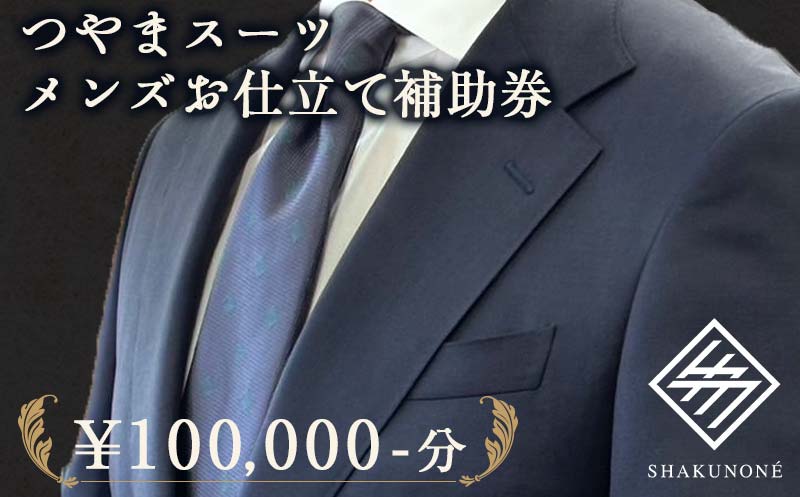 つやまスーツ
メンズお仕立て補助券

¥100,000-分

SHAKUNONÉ